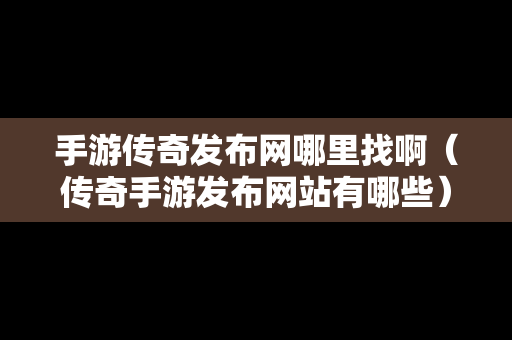 手游传奇发布网哪里找啊（传奇手游发布网站有哪些）